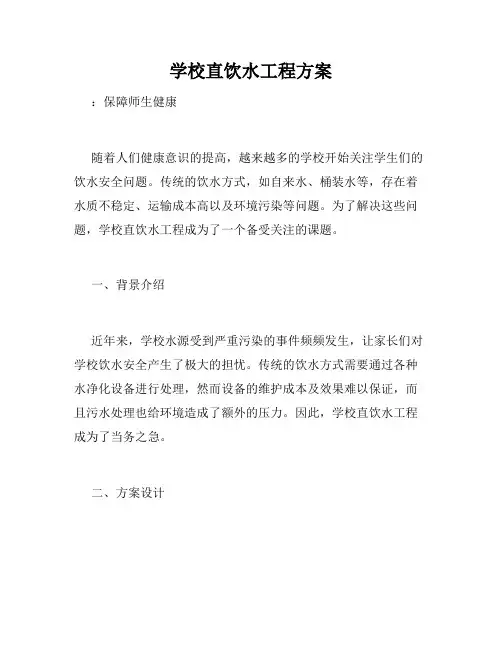 学校直饮水工程方案

：保障师生健康

随着人们健康意识的提高，越来越多的学校开始关注学生们的饮水安全问题。传统的饮水方式，如自来水、桶装水等，存在着水质不稳定、运输成本高以及环境污染等问题。为了解决这些问题，学校直饮水工程成为了一个备受关注的课题。

一、背景介绍

近年来，学校水源受到严重污染的事件频频发生，让家长们对学校饮水安全产生了极大的担忧。传统的饮水方式需要通过各种水净化设备进行处理，然而设备的维护成本及效果难以保证，而且污水处理也给环境造成了额外的压力。因此，学校直饮水工程成为了当务之急。

二、方案设计